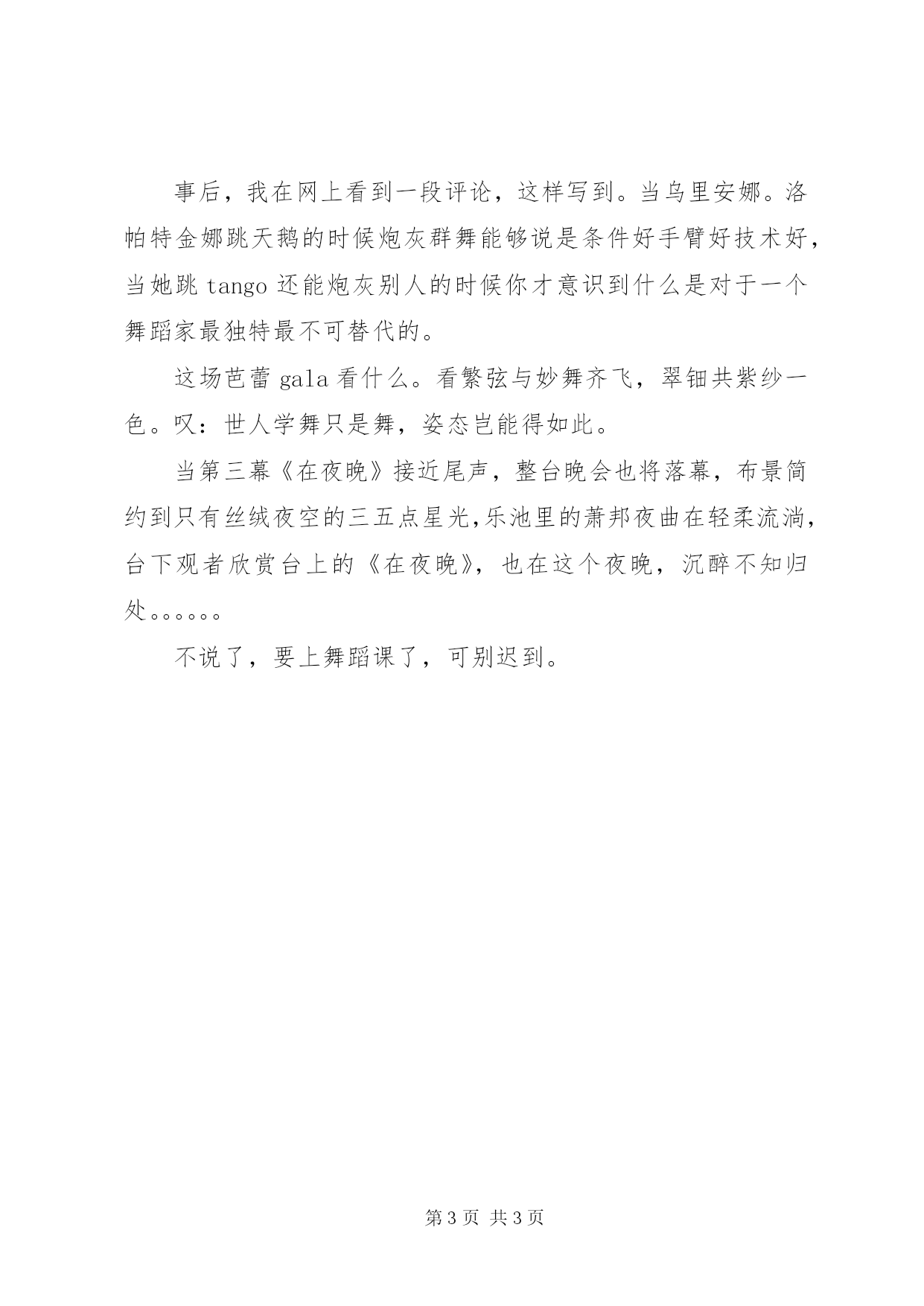 事后，我在网上看到一段评论，这样写到。当乌里安娜。洛帕特金娜跳天鹅的时候炮灰群舞能够说是条件好手臂好技术好，当她跳 tango 还能炮灰别人的时候你才意识到什么是对于一个舞蹈家最独特最不可替代的。

这场芭蕾 gala 看什么。看繁弦与妙舞齐飞，翠钿共紫纱一色。叹：世人学舞只是舞，姿态岂能得如此。

当第三幕《在夜晚》接近尾声，整台晚会也将落幕，布景简约到只有丝绒夜空的三五点星光，乐池里的萧邦夜曲在轻柔流淌，台下观者欣赏台上的《在夜晚》，也在这个夜晚，沉醉不知归处。。。。。。

不说了，要上舞蹈课了，可别迟到。

第 3 页 共 3 页